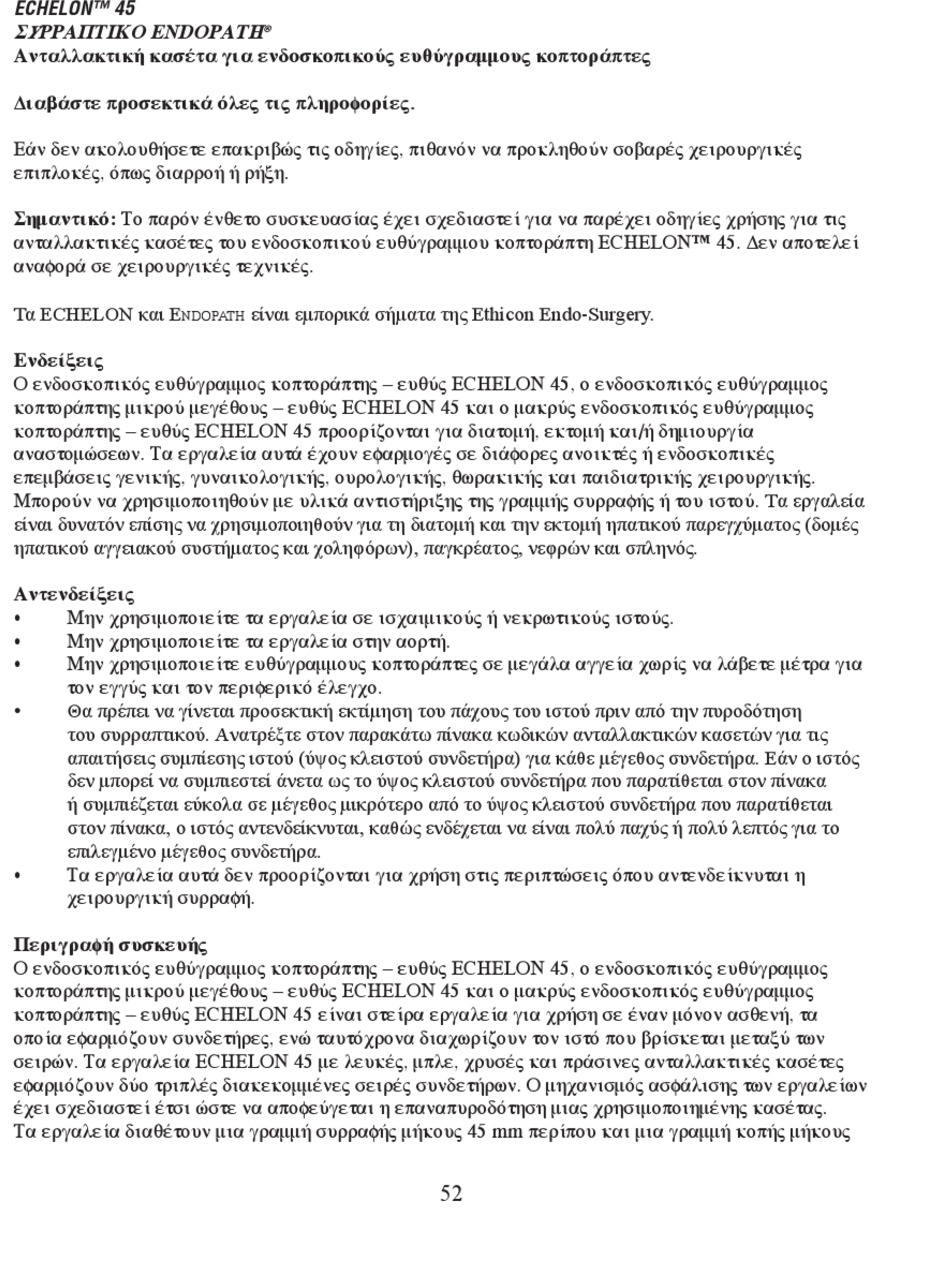 ECHELON™ 45
ΣΥΡΡΑΠΤΙΚΟ ENDOPATH®
Ανταλλακτική κασέτα για ενδοσκοπικούς ευθύγραμμους κοπτοράπτες

Διαβάστε προσεκτικά όλες τις πληροφορίες.

Εάν δεν ακολουθήσετε επακριβώς τις οδηγίες, πιθανόν να προκληθούν σοβαρές χειρουργικές επιπλοκές, όπως διαρροή ή ρήξη.

Σημαντικό: Το παρόν ένθετο συσκευασίας έχει σχεδιαστεί για να παρέχει οδηγίες χρήσης για τις ανταλλακτικές κασέτες του ενδοσκοπικού ευθύγραμμου κοπτοράπτη ECHELON™ 45. Δεν αποτελεί αναφορά σε χειρουργικές τεχνικές.

Τα ECHELON και ENDOPATH είναι εμπορικά σήματα της Ethicon Endo-Surgery.

Ενδείξεις
Ο ενδοσκοπικός ευθύγραμμος κοπτοράπτης – ευθύς ECHELON 45, ο ενδοσκοπικός ευθύγραμμος κοπτοράπτης μικρού μεγέθους – ευθύς ECHELON 45 και ο μακρύς ενδοσκοπικός ευθύγραμμος κοπτοράπτης – ευθύς ECHELON 45 προορίζονται για διατομή, εκτομή και/ή δημιουργία αναστομώσεων. Τα εργαλεία αυτά έχουν εφαρμογές σε διάφορες ανοικτές ή ενδοσκοπικές επεμβάσεις γενικής, γυναικολογικής, ουρολογικής, θωρακικής και παιδιατρικής χειρουργικής. Μπορούν να χρησιμοποιηθούν με υλικά αντιστήριξης της γραμμής συρραφής ή του ιστού. Τα εργαλεία είναι δυνατόν επίσης να χρησιμοποιηθούν για τη διατομή και την εκτομή ηπατικού παρεγχύματος (δομές ηπατικού αγγειακού συστήματος και χοληφόρων), παγκρέατος, νεφρών και σπληνός.

Αντενδείξεις
• Μην χρησιμοποιείτε τα εργαλεία σε ισχαιμικούς ή νεκρωτικούς ιστούς.
• Μην χρησιμοποιείτε τα εργαλεία στην αορτή.
• Μην χρησιμοποιείτε ευθύγραμμους κοπτοράπτες σε μεγάλα αγγεία χωρίς να λάβετε μέτρα για τον εγγύς και τον περιφερικό έλεγχο.
• Θα πρέπει να γίνεται προσεκτική εκτίμηση του πάχους του ιστού πριν από την πυροδότηση του συρραπτικού. Ανατρέξτε στον παρακάτω πίνακα κωδικών ανταλλακτικών κασετών για τις απαιτήσεις συμπίεσης ιστού (ύψος κλειστού συνδετήρα) για κάθε μέγεθος συνδετήρα. Εάν ο ιστός δεν μπορεί να συμπιεστεί άνετα ως το ύψος κλειστού συνδετήρα που παρατίθεται στον πίνακα ή συμπιέζεται εύκολα σε μέγεθος μικρότερο από το ύψος κλειστού συνδετήρα που παρατίθεται στον πίνακα, ο ιστός αντενδείκνυται, καθώς ενδέχεται να είναι πολύ παχύς ή πολύ λεπτός για το επιλεγμένο μέγεθος συνδετήρα.
• Τα εργαλεία αυτά δεν προορίζονται για χρήση στις περιπτώσεις όπου αντενδείκνυται η χειρουργική συρραφή.

Περιγραφή συσκευής
Ο ενδοσκοπικός ευθύγραμμος κοπτοράπτης – ευθύς ECHELON 45, ο ενδοσκοπικός ευθύγραμμος κοπτοράπτης μικρού μεγέθους – ευθύς ECHELON 45 και ο μακρύς ενδοσκοπικός ευθύγραμμος κοπτοράπτης – ευθύς ECHELON 45 είναι στείρα εργαλεία για χρήση σε έναν μόνον ασθενή, τα οποία εφαρμόζουν συνδετήρες, ενώ ταυτόχρονα διαχωρίζουν τον ιστό που βρίσκεται μεταξύ των σειρών. Τα εργαλεία ECHELON 45 με λευκές, μπλε, χρυσές και πράσινες ανταλλακτικές κασέτες εφαρμόζουν δύο τριπλές διακεκομμένες σειρές συνδετήρων. Ο μηχανισμός ασφάλισης των εργαλείων έχει σχεδιαστεί έτσι ώστε να αποφεύγεται η επαναπυροδότηση μιας χρησιμοποιημένης κασέτας. Τα εργαλεία διαθέτουν μια γραμμή συρραφής μήκους 45 mm περίπου και μια γραμμή κοπής μήκους

52